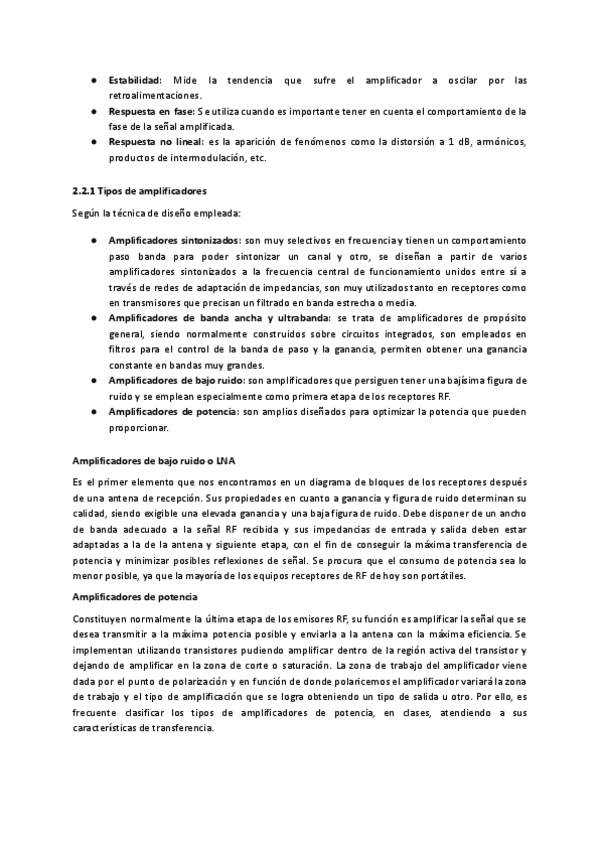 ● **Estabilidad:** Mide la tendencia que sufre el amplificador a oscilar por las retroalimentaciones.
● **Respuesta en fase:** Se utiliza cuando es importante tener en cuenta el comportamiento de la fase de la señal amplificada.
● **Respuesta no lineal:** es la aparición de fenómenos como la distorsión a 1 dB, armónicos, productos de intermodulación, etc.

**2.2.1 Tipos de amplificadores**

Según la técnica de diseño empleada:

● **Amplificadores sintonizados:** son muy selectivos en frecuencia y tienen un comportamiento paso banda para poder sintonizar un canal y otro, se diseñan a partir de varios amplificadores sintonizados a la frecuencia central de funcionamiento unidos entre sí a través de redes de adaptación de impedancias, son muy utilizados tanto en receptores como en transmisores que precisan un filtrado en banda estrecha o media.
● **Amplificadores de banda ancha y ultrabanda:** se trata de amplificadores de propósito general, siendo normalmente construidos sobre circuitos integrados, son empleados en filtros para el control de la banda de paso y la ganancia, permiten obtener una ganancia constante en bandas muy grandes.
● **Amplificadores de bajo ruido:** son amplificadores que persiguen tener una bajísima figura de ruido y se emplean especialmente como primera etapa de los receptores RF.
● **Amplificadores de potencia:** son amplios diseñados para optimizar la potencia que pueden proporcionar.

**Amplificadores de bajo ruido o LNA**

Es el primer elemento que nos encontramos en un diagrama de bloques de los receptores después de una antena de recepción. Sus propiedades en cuanto a ganancia y figura de ruido determinan su calidad, siendo exigible una elevada ganancia y una baja figura de ruido. Debe disponer de un ancho de banda adecuado a la señal RF recibida y sus impedancias de entrada y salida deben estar adaptadas a la de la antena y siguiente etapa, con el fin de conseguir la máxima transferencia de potencia y minimizar posibles reflexiones de señal. Se procura que el consumo de potencia sea lo menor posible, ya que la mayoría de los equipos receptores de RF de hoy son portátiles.

**Amplificadores de potencia**

Constituyen normalmente la última etapa de los emisores RF, su función es amplificar la señal que se desea transmitir a la máxima potencia posible y enviarla a la antena con la máxima eficiencia. Se implementan utilizando transistores pudiendo amplificar dentro de la región activa del transistor y dejando de amplificar en la zona de corte o saturación. La zona de trabajo del amplificador viene dada por el punto de polarización y en función de donde polaricemos el amplificador variará la zona de trabajo y el tipo de amplificación que se logra obteniendo un tipo de salida u otro. Por ello, es frecuente clasificar los tipos de amplificadores de potencia, en clases, atendiendo a sus características de transferencia.